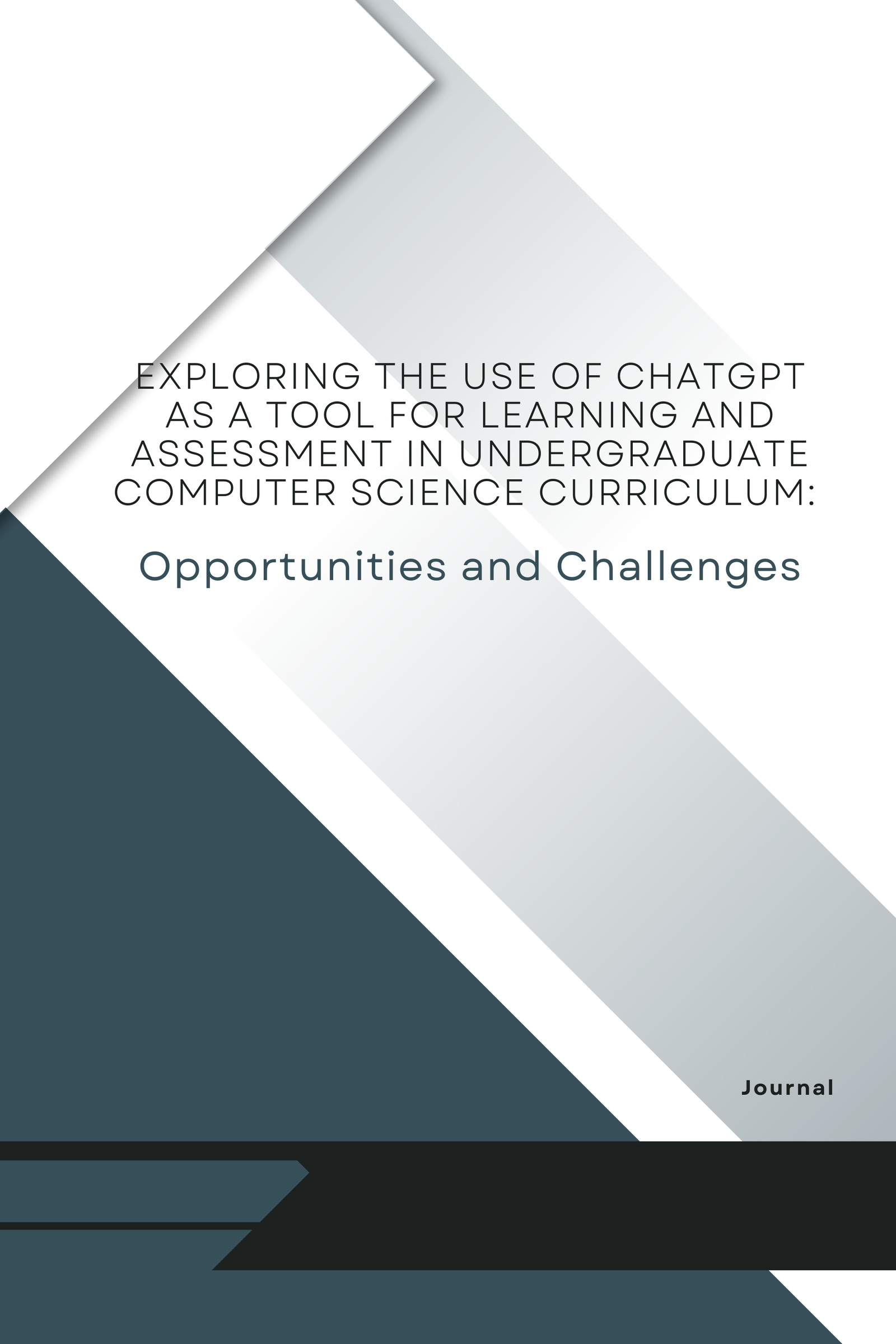 EXPLORING THE USE OF CHATGPT AS A TOOL FOR LEARNING AND ASSESSMENT IN UNDERGRADUATE COMPUTER SCIENCE CURRICULUM:

Opportunities and Challenges

Journal